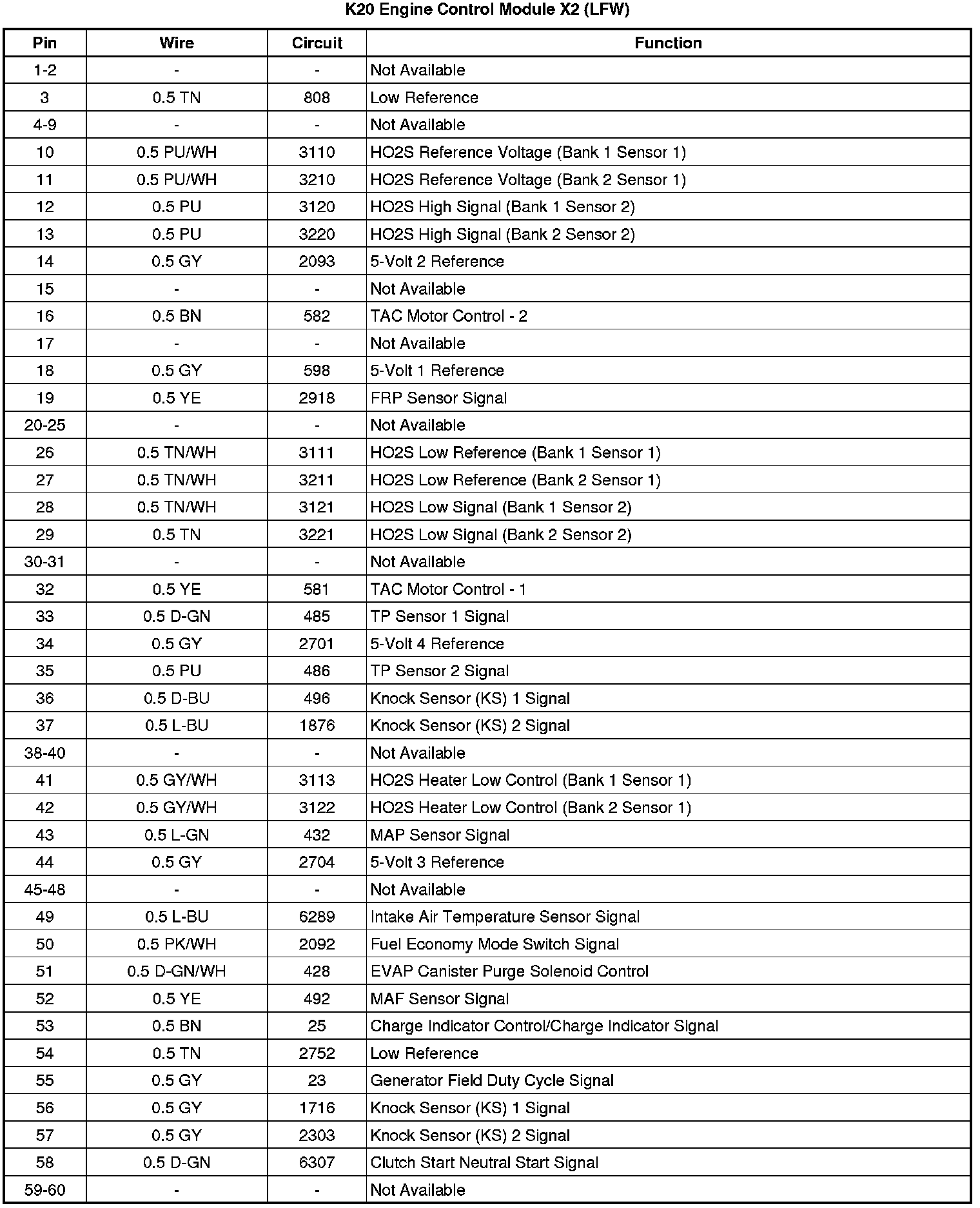 K20 Engine Control Module X2 (LFW)

| Pin | Wire | Circuit | Function |
|---|---|---|---|
| 1-2 | - | - | Not Available |
| 3 | 0.5 TN | 808 | Low Reference |
| 4-9 | - | - | Not Available |
| 10 | 0.5 PU/WH | 3110 | HO2S Reference Voltage (Bank 1 Sensor 1) |
| 11 | 0.5 PU/WH | 3210 | HO2S Reference Voltage (Bank 2 Sensor 1) |
| 12 | 0.5 PU | 3120 | HO2S High Signal (Bank 1 Sensor 2) |
| 13 | 0.5 PU | 3220 | HO2S High Signal (Bank 2 Sensor 2) |
| 14 | 0.5 GY | 2093 | 5-Volt 2 Reference |
| 15 | - | - | Not Available |
| 16 | 0.5 BN | 582 | TAC Motor Control - 2 |
| 17 | - | - | Not Available |
| 18 | 0.5 GY | 598 | 5-Volt 1 Reference |
| 19 | 0.5 YE | 2918 | FRP Sensor Signal |
| 20-25 | - | - | Not Available |
| 26 | 0.5 TN/WH | 3111 | HO2S Low Reference (Bank 1 Sensor 1) |
| 27 | 0.5 TN/WH | 3211 | HO2S Low Reference (Bank 2 Sensor 1) |
| 28 | 0.5 TN/WH | 3121 | HO2S Low Signal (Bank 1 Sensor 2) |
| 29 | 0.5 TN | 3221 | HO2S Low Signal (Bank 2 Sensor 2) |
| 30-31 | - | - | Not Available |
| 32 | 0.5 YE | 581 | TAC Motor Control - 1 |
| 33 | 0.5 D-GN | 485 | TP Sensor 1 Signal |
| 34 | 0.5 GY | 2701 | 5-Volt 4 Reference |
| 35 | 0.5 PU | 486 | TP Sensor 2 Signal |
| 36 | 0.5 D-BU | 496 | Knock Sensor (KS) 1 Signal |
| 37 | 0.5 L-BU | 1876 | Knock Sensor (KS) 2 Signal |
| 38-40 | - | - | Not Available |
| 41 | 0.5 GY/WH | 3113 | HO2S Heater Low Control (Bank 1 Sensor 1) |
| 42 | 0.5 GY/WH | 3122 | HO2S Heater Low Control (Bank 2 Sensor 1) |
| 43 | 0.5 L-GN | 432 | MAP Sensor Signal |
| 44 | 0.5 GY | 2704 | 5-Volt 3 Reference |
| 45-48 | - | - | Not Available |
| 49 | 0.5 L-BU | 6289 | Intake Air Temperature Sensor Signal |
| 50 | 0.5 PK/WH | 2092 | Fuel Economy Mode Switch Signal |
| 51 | 0.5 D-GN/WH | 428 | EVAP Canister Purge Solenoid Control |
| 52 | 0.5 YE | 492 | MAF Sensor Signal |
| 53 | 0.5 BN | 25 | Charge Indicator Control/Charge Indicator Signal |
| 54 | 0.5 TN | 2752 | Low Reference |
| 55 | 0.5 GY | 23 | Generator Field Duty Cycle Signal |
| 56 | 0.5 GY | 1716 | Knock Sensor (KS) 1 Signal |
| 57 | 0.5 GY | 2303 | Knock Sensor (KS) 2 Signal |
| 58 | 0.5 D-GN | 6307 | Clutch Start Neutral Start Signal |
| 59-60 | - | - | Not Available |